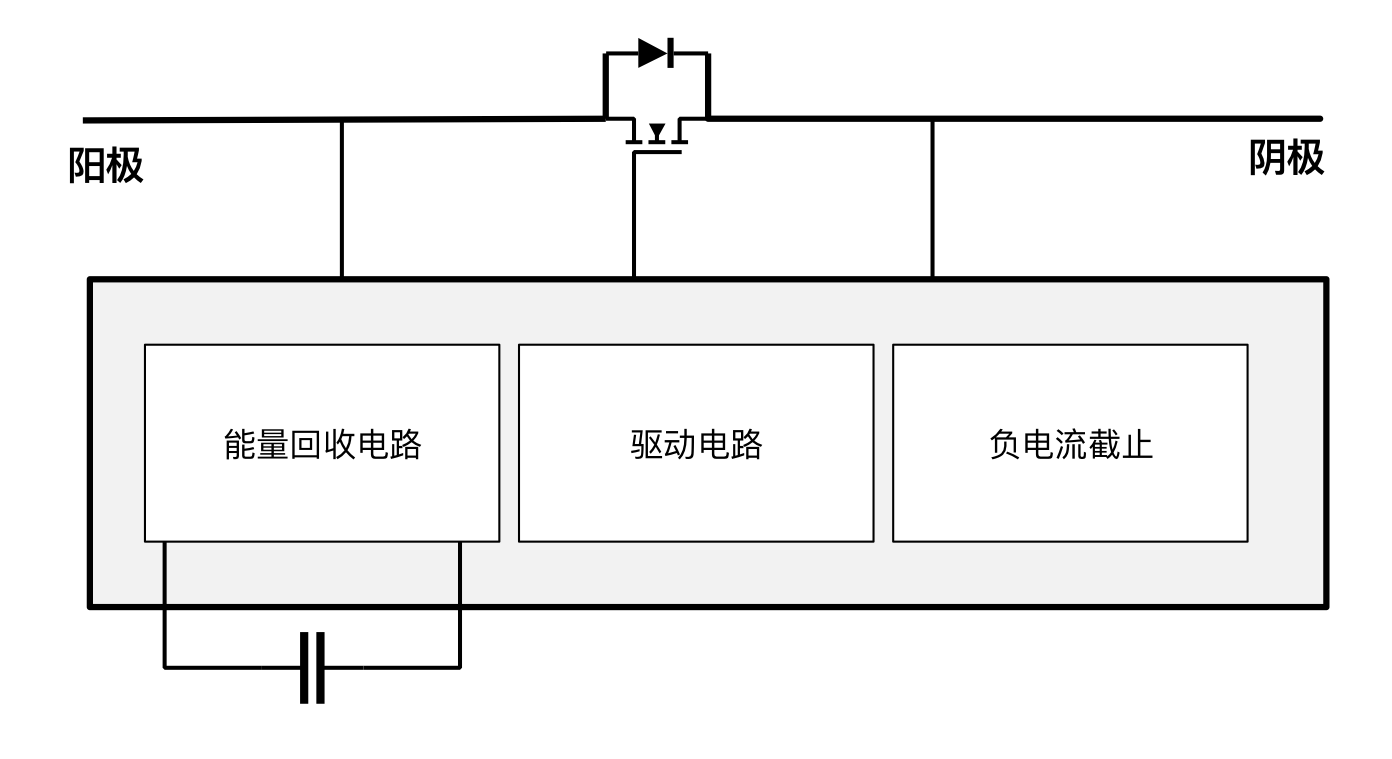 阳极

阴极

能量回收电路

驱动电路

负电流截止